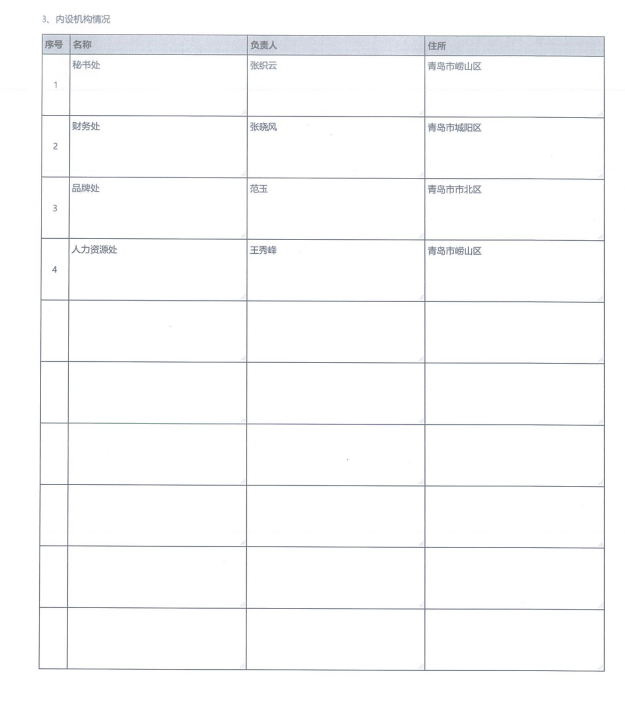 3、内设机构情况

| 序号 | 名称 | 负责人 | 住所 |
|---|---|---|---|
| 1 | 秘书处 | 张织云 | 青岛市崂山区 |
| 2 | 财务处 | 张晓风 | 青岛市城阳区 |
| 3 | 品牌处 | 范玉 | 青岛市市北区 |
| 4 | 人力资源处 | 王秀峰 | 青岛市崂山区 |
| | | | |
| | | | |
| | | | |
| | | | |
| | | | |
| | | | |